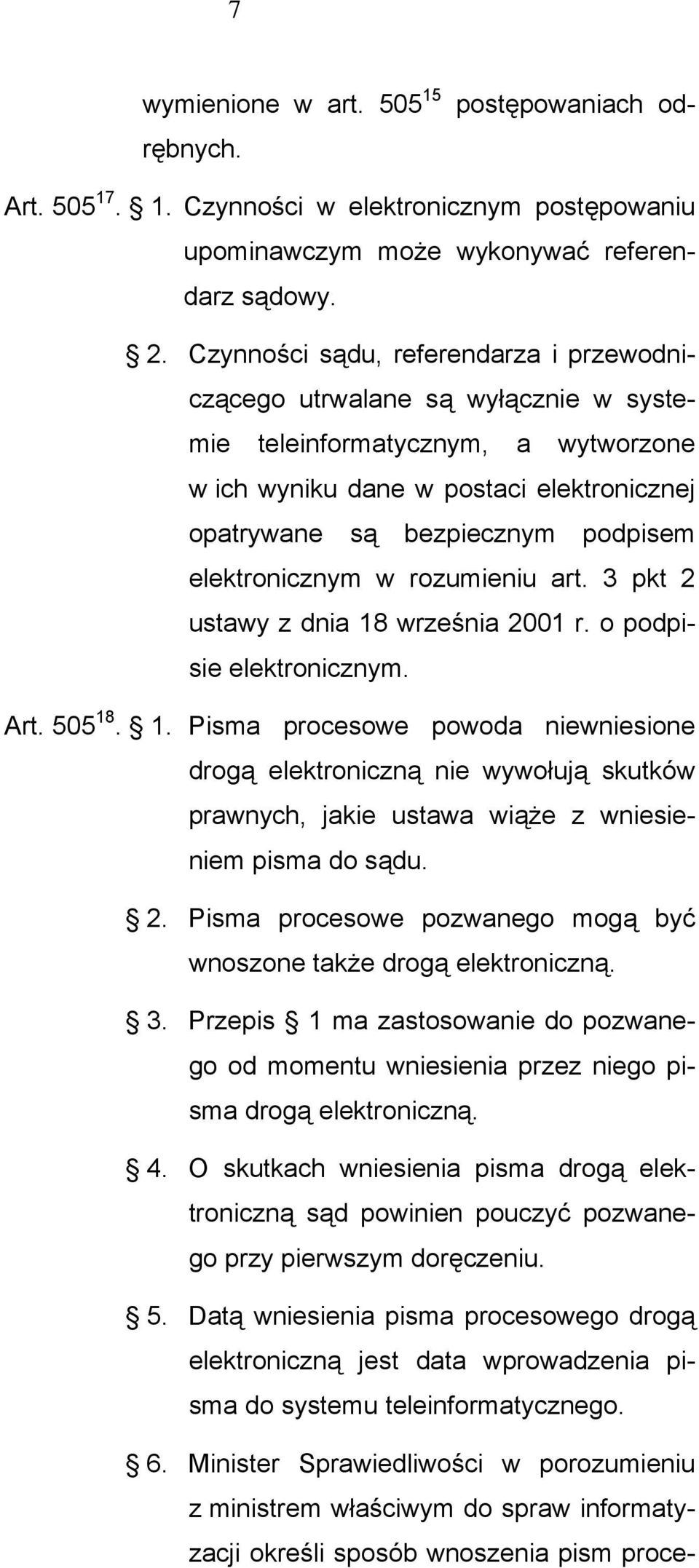 7

wymienione w art. $505^{15}$ postępowaniach odrębnych.

Art. $505^{17}$. § 1. Czynności w elektronicznym postępowaniu upominawczym może wykonywać referendarz sądowy.

§ 2. Czynności sądu, referendarza i przewodniczącego utrwalane są wyłącznie w systemie teleinformatycznym, a wytworzone w ich wyniku dane w postaci elektronicznej opatrywane są bezpiecznym podpisem elektronicznym w rozumieniu art. 3 pkt 2 ustawy z dnia 18 września 2001 r. o podpisie elektronicznym.

Art. $505^{18}$. § 1. Pisma procesowe powoda niewniesione drogą elektroniczną nie wywołują skutków prawnych, jakie ustawa wiąże z wniesieniem pisma do sądu.

§ 2. Pisma procesowe pozwanego mogą być wnoszone także drogą elektroniczną.

§ 3. Przepis § 1 ma zastosowanie do pozwanego od momentu wniesienia przez niego pisma drogą elektroniczną.

§ 4. O skutkach wniesienia pisma drogą elektroniczną sąd powinien pouczyć pozwanego przy pierwszym doręczeniu.

§ 5. Datą wniesienia pisma procesowego drogą elektroniczną jest data wprowadzenia pisma do systemu teleinformatycznego.

§ 6. Minister Sprawiedliwości w porozumieniu z ministrem właściwym do spraw informatyzacji określi sposób wnoszenia pism proce-